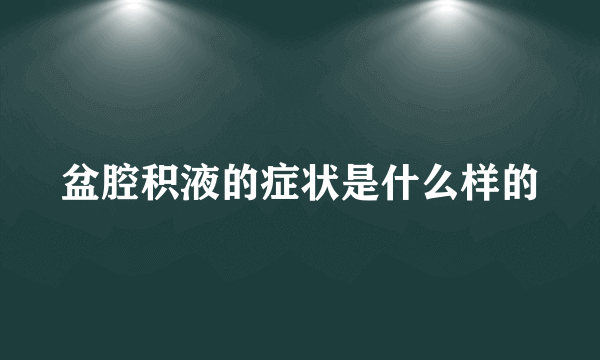 盆腔积液的症状是什么样的